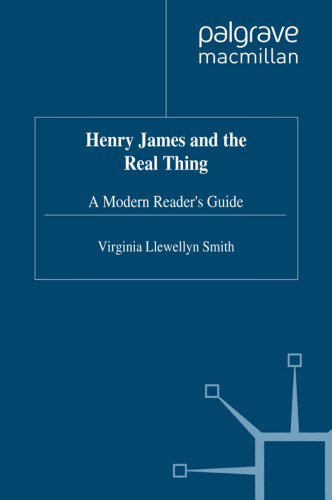 palgrave
macmillan

Henry James and the Real Thing

A Modern Reader's Guide

Virginia Llewellyn Smith